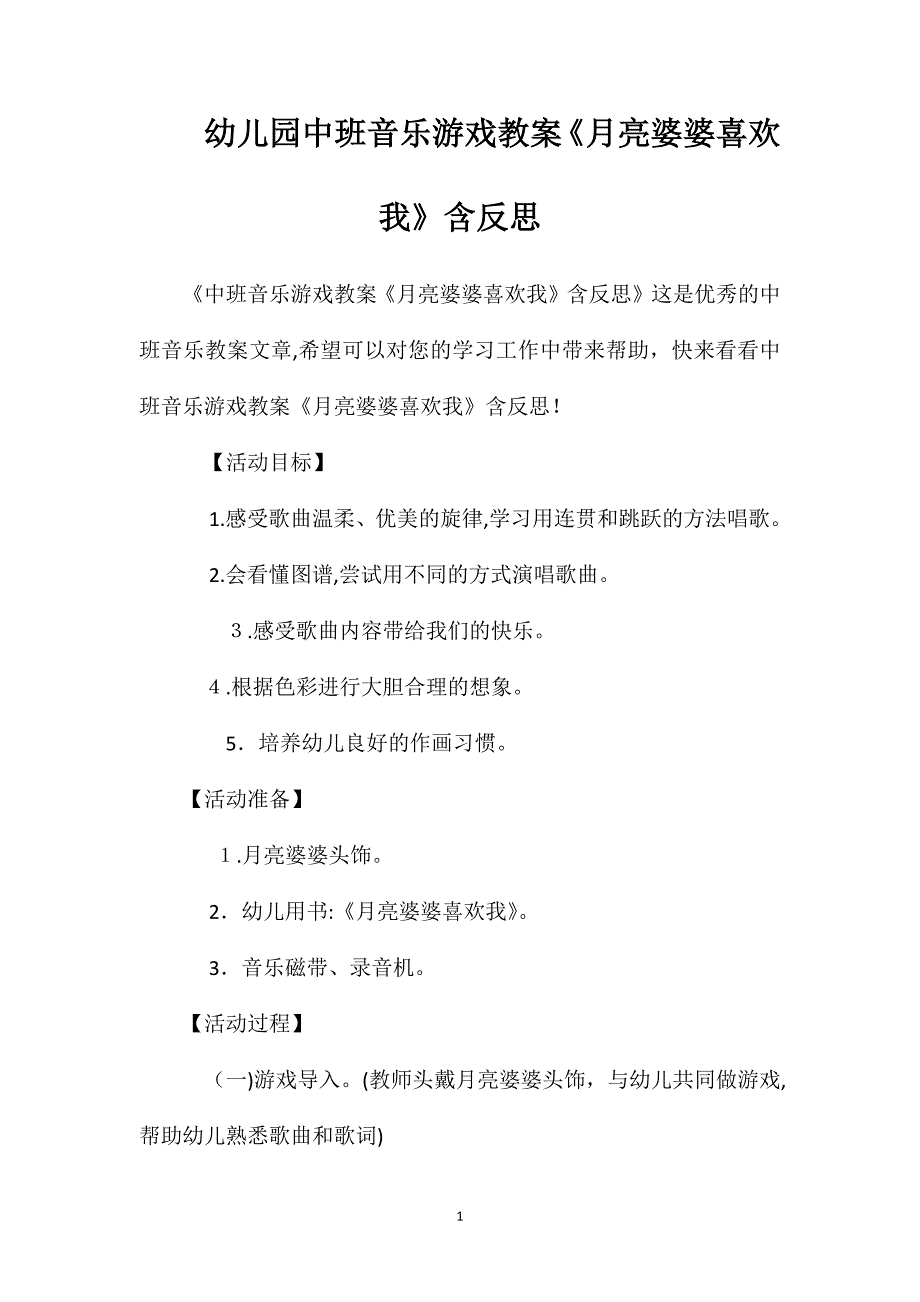 幼儿园中班音乐游戏教案《月亮婆婆喜欢我》含反思

《中班音乐游戏教案《月亮婆婆喜欢我》含反思》这是优秀的中班音乐教案文章,希望可以对您的学习工作中带来帮助，快来看看中班音乐游戏教案《月亮婆婆喜欢我》含反思！

【活动目标】

1.感受歌曲温柔、优美的旋律,学习用连贯和跳跃的方法唱歌。

2.会看懂图谱,尝试用不同的方式演唱歌曲。

3.感受歌曲内容带给我们的快乐。

4.根据色彩进行大胆合理的想象。

5．培养幼儿良好的作画习惯。

【活动准备】

1.月亮婆婆头饰。

2．幼儿用书:《月亮婆婆喜欢我》。

3．音乐磁带、录音机。

【活动过程】

(一)游戏导入。(教师头戴月亮婆婆头饰，与幼儿共同做游戏,帮助幼儿熟悉歌曲和歌词)

1